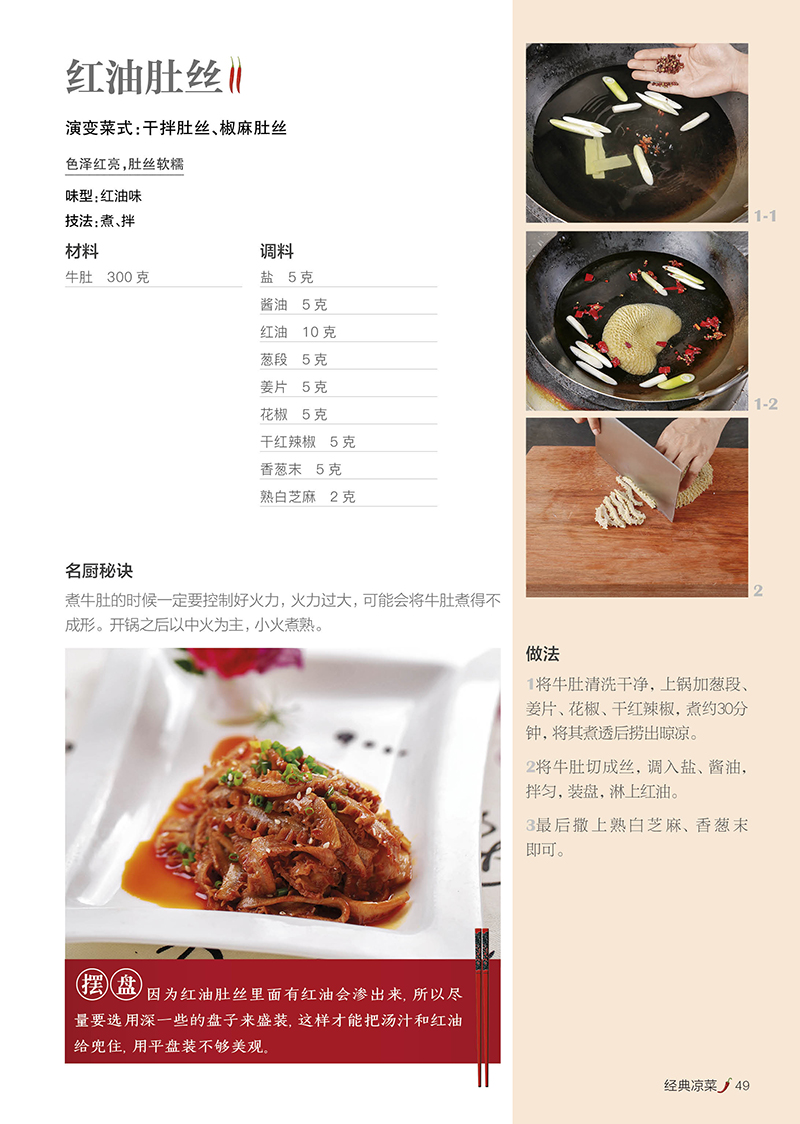 红油肚丝

演变菜式：干拌肚丝、椒麻肚丝

色泽红亮，肚丝软糯

味型：红油味
技法：煮、拌

材料
牛肚 300 克

调料
盐 5 克
酱油 5 克
红油 10 克
葱段 5 克
姜片 5 克
花椒 5 克
干红辣椒 5 克
香葱末 5 克
熟白芝麻 2 克

名厨秘诀
煮牛肚的时候一定要控制好火力，火力过大，可能会将牛肚煮得不成形。开锅之后以中火为主，小火煮熟。

摆盘 因为红油肚丝里面有红油会渗出来，所以尽量要选用深一些的盘子来盛装，这样才能把汤汁和红油给兜住，用平盘装不够美观。

1-1

1-2

2

做法
1将牛肚清洗干净，上锅加葱段、姜片、花椒、干红辣椒，煮约30分钟，将其煮透后捞出晾凉。
2将牛肚切成丝，调入盐、酱油，拌匀，装盘，淋上红油。
3最后撒上熟白芝麻、香葱末即可。

经典凉菜 49